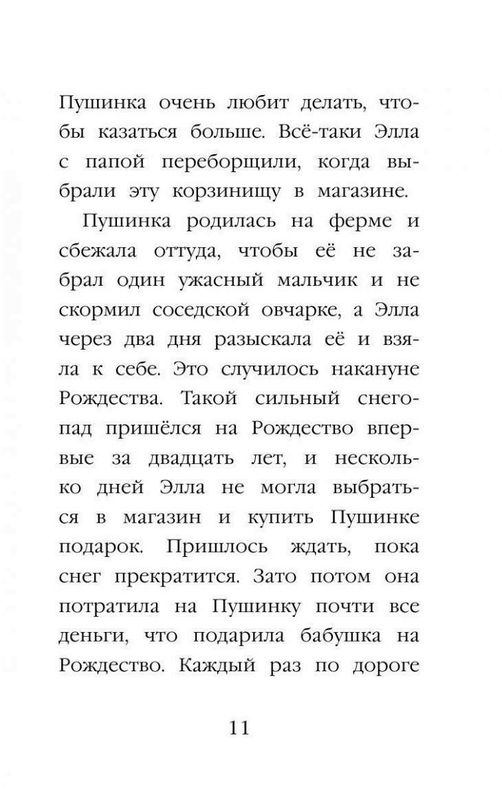 Пушинка очень любит делать, чтобы казаться больше. Всё-таки Элла с папой переборщили, когда выбрали эту корзинищу в магазине.

Пушинка родилась на ферме и сбежала оттуда, чтобы её не забрал один ужасный мальчик и не скормил соседской овчарке, а Элла через два дня разыскала её и взяла к себе. Это случилось накануне Рождества. Такой сильный снегопад пришёлся на Рождество впервые за двадцать лет, и несколько дней Элла не могла выбраться в магазин и купить Пушинке подарок. Пришлось ждать, пока снег прекратится. Зато потом она потратила на Пушинку почти все деньги, что подарила бабушка на Рождество. Каждый раз по дороге

11